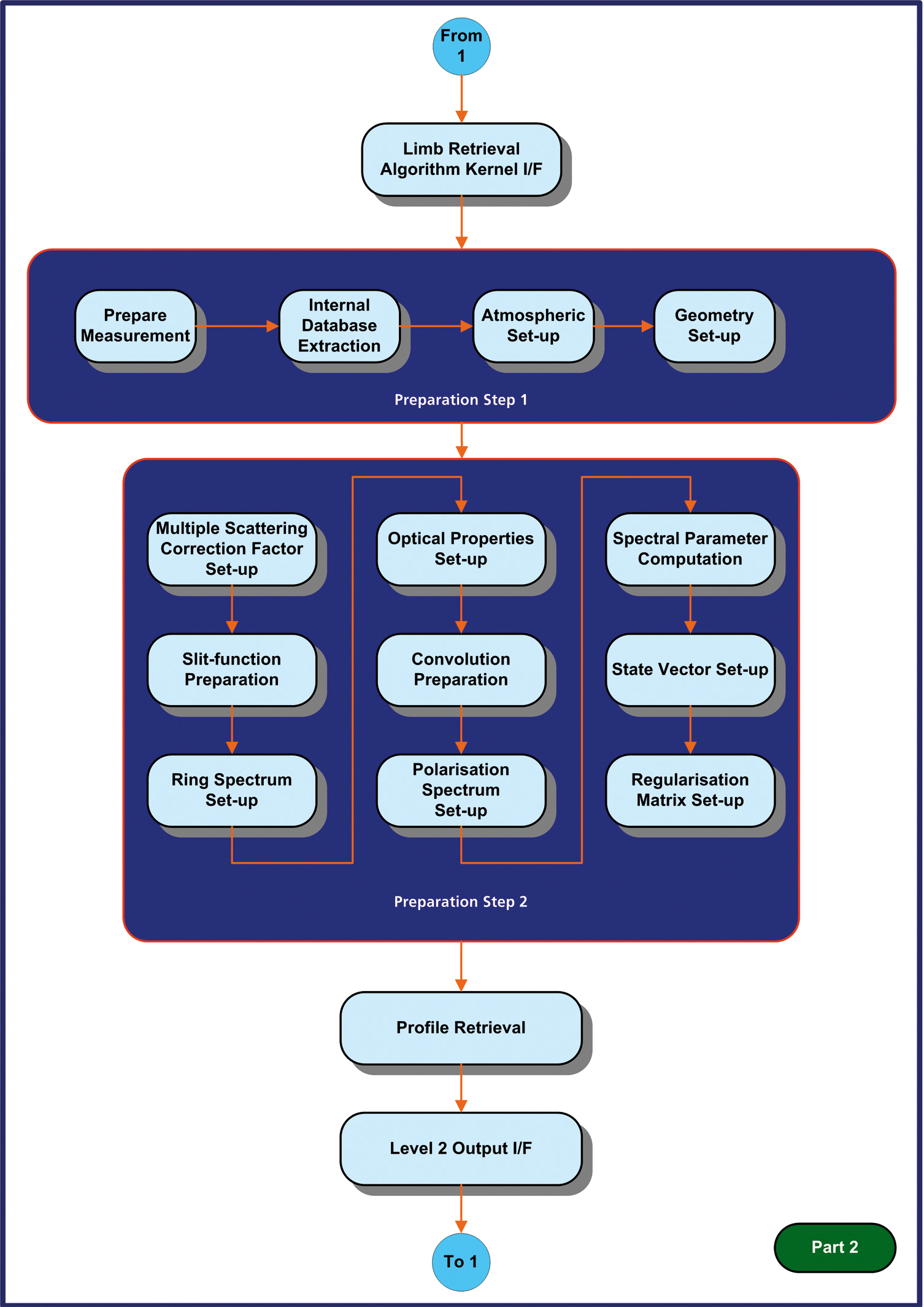 From 1

Limb Retrieval Algorithm Kernel I/F

Prepare Measurement

Internal Database Extraction

Atmospheric Set-up

Geometry Set-up

Preparation Step 1

Multiple Scattering Correction Factor Set-up

Slit-function Preparation

Ring Spectrum Set-up

Optical Properties Set-up

Convolution Preparation

Polarisation Spectrum Set-up

Spectral Parameter Computation

State Vector Set-up

Regularisation Matrix Set-up

Preparation Step 2

Profile Retrieval

Level 2 Output I/F

To 1

Part 2